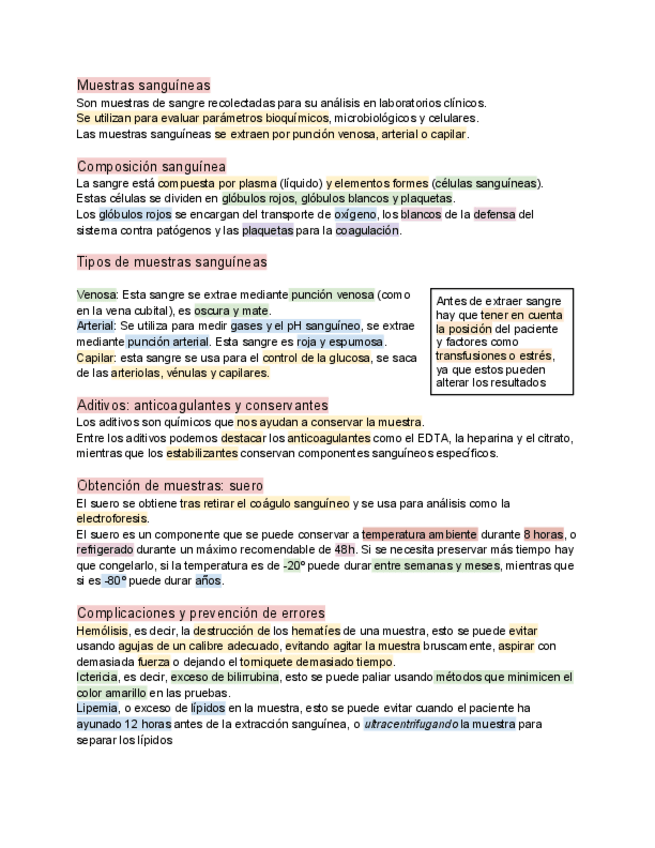 Muestras sanguíneas
Son muestras de sangre recolectadas para su análisis en laboratorios clínicos.
Se utilizan para evaluar parámetros bioquímicos, microbiológicos y celulares.
Las muestras sanguíneas se extraen por punción venosa, arterial o capilar.

Composición sanguínea
La sangre está compuesta por plasma (líquido) y elementos formes (células sanguíneas).
Estas células se dividen en glóbulos rojos, glóbulos blancos y plaquetas.
Los glóbulos rojos se encargan del transporte de oxígeno, los blancos de la defensa del sistema contra patógenos y las plaquetas para la coagulación.

Tipos de muestras sanguíneas

Venosa: Esta sangre se extrae mediante punción venosa (como en la vena cubital), es oscura y mate.
Arterial: Se utiliza para medir gases y el pH sanguíneo, se extrae mediante punción arterial. Esta sangre es roja y espumosa.
Capilar: esta sangre se usa para el control de la glucosa, se saca de las arteriolas, vénulas y capilares.

Antes de extraer sangre hay que tener en cuenta la posición del paciente y factores como transfusiones o estrés, ya que estos pueden alterar los resultados

Aditivos: anticoagulantes y conservantes
Los aditivos son químicos que nos ayudan a conservar la muestra.
Entre los aditivos podemos destacar los anticoagulantes como el EDTA, la heparina y el citrato, mientras que los estabilizantes conservan componentes sanguíneos específicos.

Obtención de muestras: suero
El suero se obtiene tras retirar el coágulo sanguíneo y se usa para análisis como la electroforesis.
El suero es un componente que se puede conservar a temperatura ambiente durante 8 horas, o refrigerado durante un máximo recomendable de 48h. Si se necesita preservar más tiempo hay que congelarlo, si la temperatura es de -20º puede durar entre semanas y meses, mientras que si es -80º puede durar años.

Complicaciones y prevención de errores
Hemólisis, es decir, la destrucción de los hematíes de una muestra, esto se puede evitar usando agujas de un calibre adecuado, evitando agitar la muestra bruscamente, aspirar con demasiada fuerza o dejando el torniquete demasiado tiempo.
Ictericia, es decir, exceso de bilirrubina, esto se puede paliar usando métodos que minimicen el color amarillo en las pruebas.
Lipemia, o exceso de lípidos en la muestra, esto se puede evitar cuando el paciente ha ayunado 12 horas antes de la extracción sanguínea, o ultracentrifugando la muestra para separar los lípidos